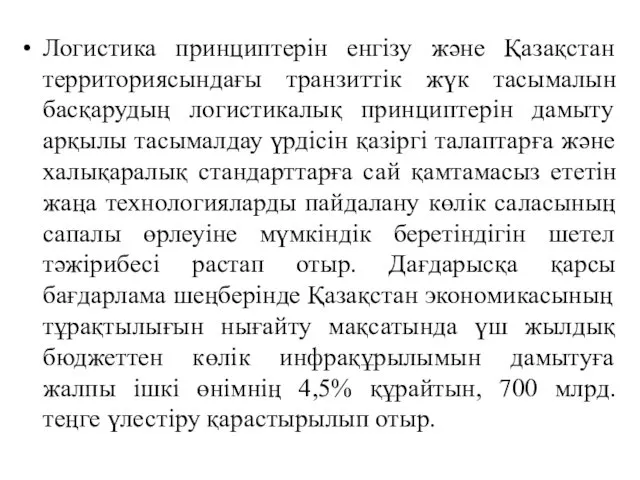 • Логистика принциптерін енгізу және Қазақстан территориясындағы транзиттік жүк тасымалын басқарудың логистикалық принциптерін дамыту арқылы тасымалдау үрдісін қазіргі талаптарға және халықаралық стандарттарға сай қамтамасыз ететін жаңа технологияларды пайдалану көлік саласының сапалы өрлеуіне мүмкіндік беретіндігін шетел тәжірибесі растап отыр. Дағдарысқа қарсы бағдарлама шеңберінде Қазақстан экономикасының тұрақтылығын нығайту мақсатында үш жылдық бюджеттен көлік инфрақұрылымын дамытуға жалпы ішкі өнімнің 4,5% құрайтын, 700 млрд. теңге үлестіру қарастырылып отыр.